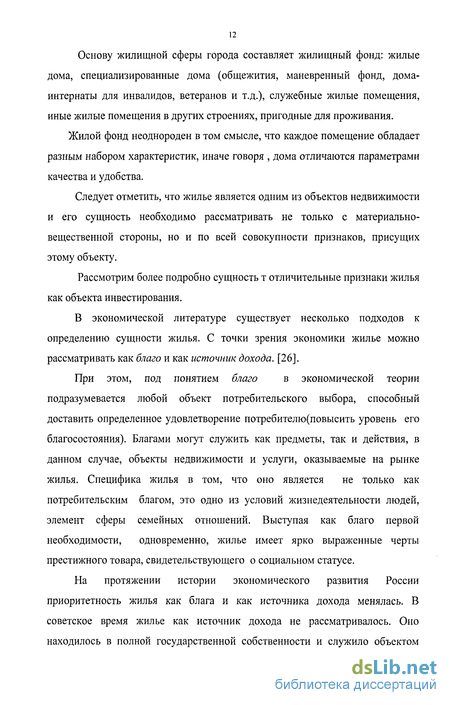 12

Основу жилищной сферы города составляет жилищный фонд: жилые дома, специализированные дома (общежития, маневренный фонд, дома-интернаты для инвалидов, ветеранов и т.д.), служебные жилые помещения, иные жилые помещения в других строениях, пригодные для проживания.

Жилой фонд неоднороден в том смысле, что каждое помещение обладает разным набором характеристик, иначе говоря , дома отличаются параметрами качества и удобства.

Следует отметить, что жилье является одним из объектов недвижимости и его сущность необходимо рассматривать не только с материально-вещественной стороны, но и по всей совокупности признаков, присущих этому объекту.

Рассмотрим более подробно сущность т отличительные признаки жилья как объекта инвестирования.

В экономической литературе существует несколько подходов к определению сущности жилья. С точки зрения экономики жилье можно рассматривать как благо и как источник дохода. [26].

При этом, под понятием благо в экономической теории подразумевается любой объект потребительского выбора, способный доставить определенное удовлетворение потребителю(повысить уровень его благосостояния). Благами могут служить как предметы, так и действия, в данном случае, объекты недвижимости и услуги, оказываемые на рынке жилья. Специфика жилья в том, что оно является не только как потребительским благом, это одно из условий жизнедеятельности людей, элемент сферы семейных отношений. Выступая как благо первой необходимости, одновременно, жилье имеет ярко выраженные черты престижного товара, свидетельствующего о социальном статусе.

На протяжении истории экономического развития России приоритетность жилья как блага и как источника дохода менялась. В советское время жилье как источник дохода не рассматривалось. Оно находилось в полной государственной собственности и служило объектом

dsLib.net
библиотека диссертаций